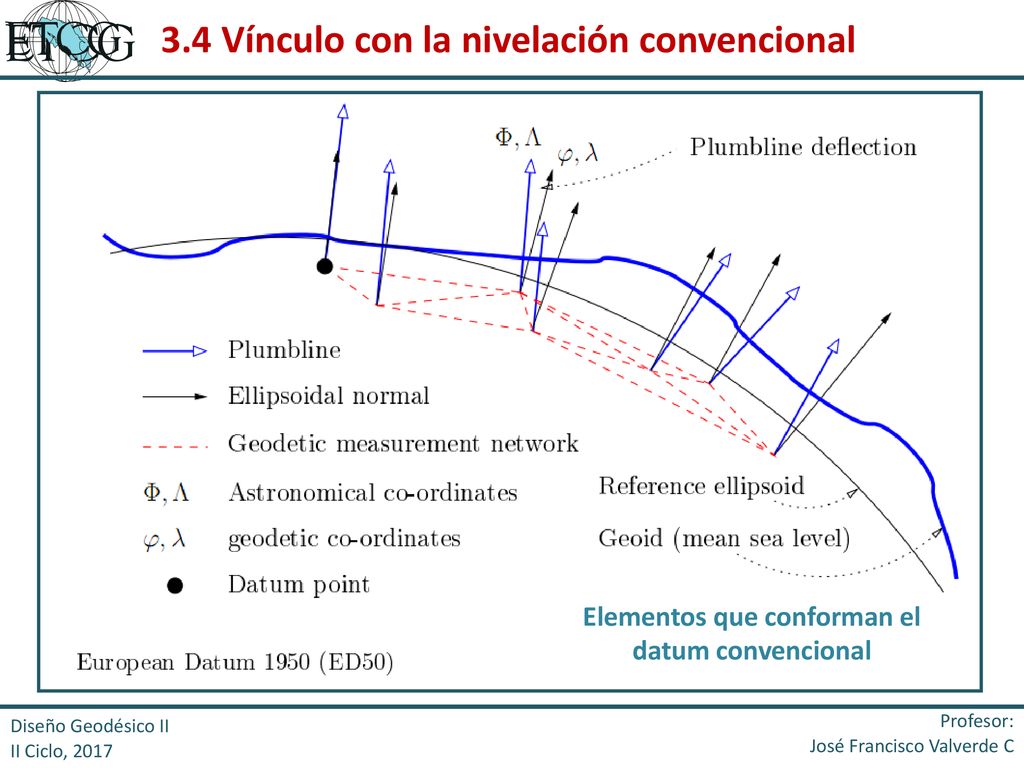 ETCG

3.4 Vínculo con la nivelación convencional

$\Phi, \Lambda$

$\varphi, \lambda$

Plumbline deflection

Plumbline

Ellipsoidal normal

Geodetic measurement network

$\Phi, \Lambda$ Astronomical co-ordinates

$\varphi, \lambda$ geodetic co-ordinates

Datum point

Reference ellipsoid

Geoid (mean sea level)

Elementos que conforman el datum convencional

European Datum 1950 (ED50)

Diseño Geodésico II
II Ciclo, 2017

Profesor:
José Francisco Valverde C